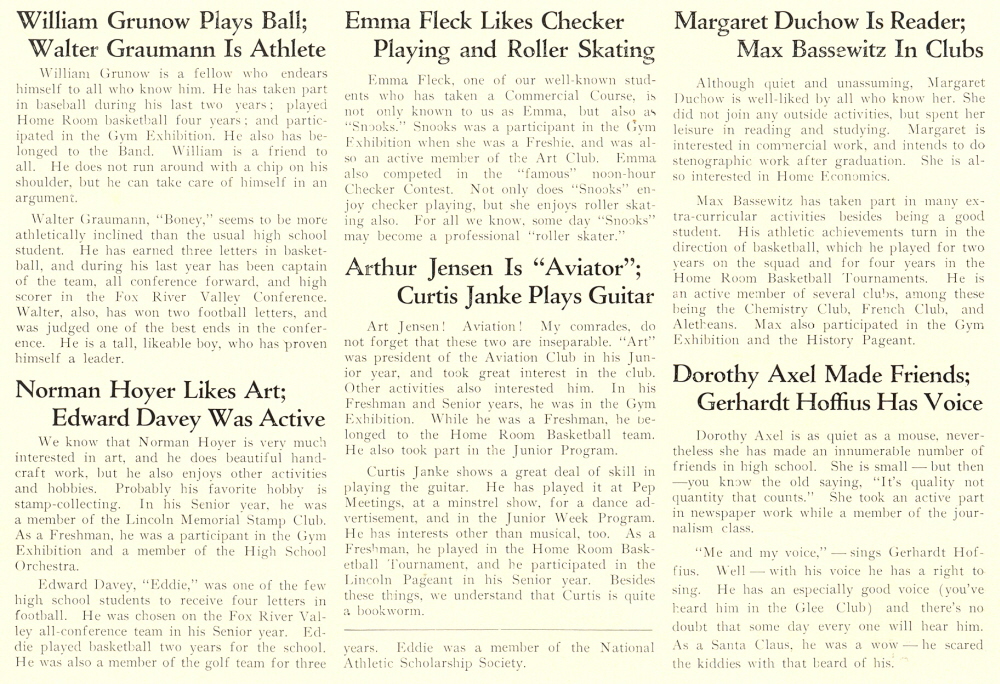 William Grunow Plays Ball; Walter Graumann Is Athlete

William Grunow is a fellow who endears himself to all who know him. He has taken part in baseball during his last two years; played Home Room basketball four years; and participated in the Gym Exhibition. He also has belonged to the Band. William is a friend to all. He does not run around with a chip on his shoulder, but he can take care of himself in an argument.

Walter Graumann, "Boney," seems to be more athletically inclined than the usual high school student. He has earned three letters in basketball, and during his last year has been captain of the team, all conference forward, and high scorer in the Fox River Valley Conference. Walter, also, has won two football letters, and was judged one of the best ends in the conference. He is a tall, likeable boy, who has proven himself a leader.

Norman Hoyer Likes Art; Edward Davey Was Active

We know that Norman Hoyer is very much interested in art, and he does beautiful handcraft work, but he also enjoys other activities and hobbies. Probably his favorite hobby is stamp-collecting. In his Senior year, he was a member of the Lincoln Memorial Stamp Club. As a Freshman, he was a participant in the Gym Exhibition and a member of the High School Orchestra.

Edward Davey, "Eddie," was one of the few high school students to receive four letters in football. He was chosen on the Fox River Valley all-conference team in his Senior year. Eddie played basketball two years for the school. He was also a member of the golf team for three

Emma Fleck Likes Checker Playing and Roller Skating

Emma Fleck, one of our well-known students who has taken a Commercial Course, is not only known to us as Emma, but also as "Snooks." Snooks was a participant in the Gym Exhibition when she was a Freshie, and was also an active member of the Art Club. Emma also competed in the "famous" noon-hour Checker Contest. Not only does "Snooks" enjoy checker playing, but she enjoys roller skating also. For all we know, some day "Snooks" may become a professional "roller skater."

Arthur Jensen Is "Aviator"; Curtis Janke Plays Guitar

Art Jensen! Aviation! My comrades, do not forget that these two are inseparable. "Art" was president of the Aviation Club in his Junior year, and took great interest in the club. Other activities also interested him. In his Freshman and Senior years, he was in the Gym Exhibition. While he was a Freshman, he belonged to the Home Room Basketball team. He also took part in the Junior Program.

Curtis Janke shows a great deal of skill in playing the guitar. He has played it at Pep Meetings, at a minstrel show, for a dance advertisement, and in the Junior Week Program. He has interests other than musical, too. As a Freshman, he played in the Home Room Basketball Tournament, and he participated in the Lincoln Pageant in his Senior year. Besides these things, we understand that Curtis is quite a bookworm.

years. Eddie was a member of the National Athletic Scholarship Society.

Margaret Duchow Is Reader; Max Bassewitz In Clubs

Although quiet and unassuming, Margaret Duchow is well-liked by all who know her. She did not join any outside activities, but spent her leisure in reading and studying. Margaret is interested in commercial work, and intends to do stenographic work after graduation. She is also interested in Home Economics.

Max Bassewitz has taken part in many extra-curricular activities besides being a good student. His athletic achievements turn in the direction of basketball, which he played for two years on the squad and for four years in the Home Room Basketball Tournaments. He is an active member of several clubs, among these being the Chemistry Club, French Club, and Aletheans. Max also participated in the Gym Exhibition and the History Pageant.

Dorothy Axel Made Friends; Gerhardt Hoffius Has Voice

Dorothy Axel is as quiet as a mouse, nevertheless she has made an innumerable number of friends in high school. She is small — but then —you know the old saying, "It's quality not quantity that counts." She took an active part in newspaper work while a member of the journalism class.

"Me and my voice," — sings Gerhardt Hoffius. Well — with his voice he has a right to sing. He has an especially good voice (you've heard him in the Glee Club) and there's no doubt that some day every one will hear him. As a Santa Claus, he was a wow — he scared the kiddies with that beard of his.